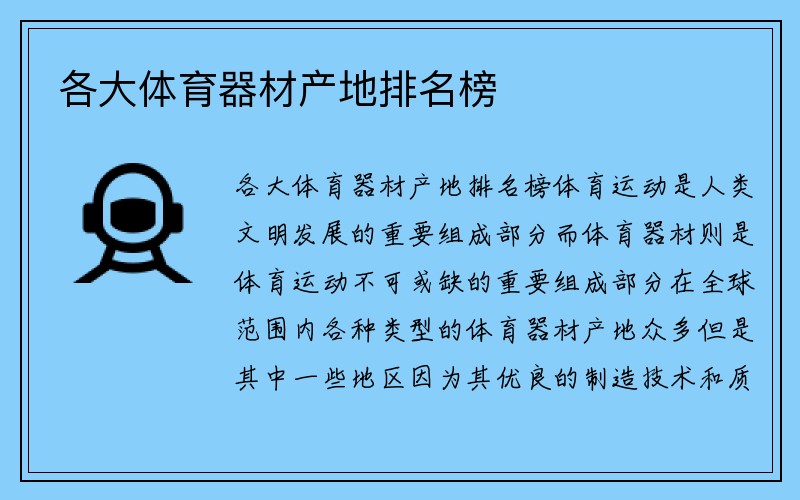 各大体育器材产地排名榜

各大体育器材产地排名榜体育运动是人类文明发展的重要组成部分而体育器材则是体育运动不可或缺的重要组成部分在全球范围内各种类型的体育器材产地众多但是其中一些地区因为其优良的制造技术和质